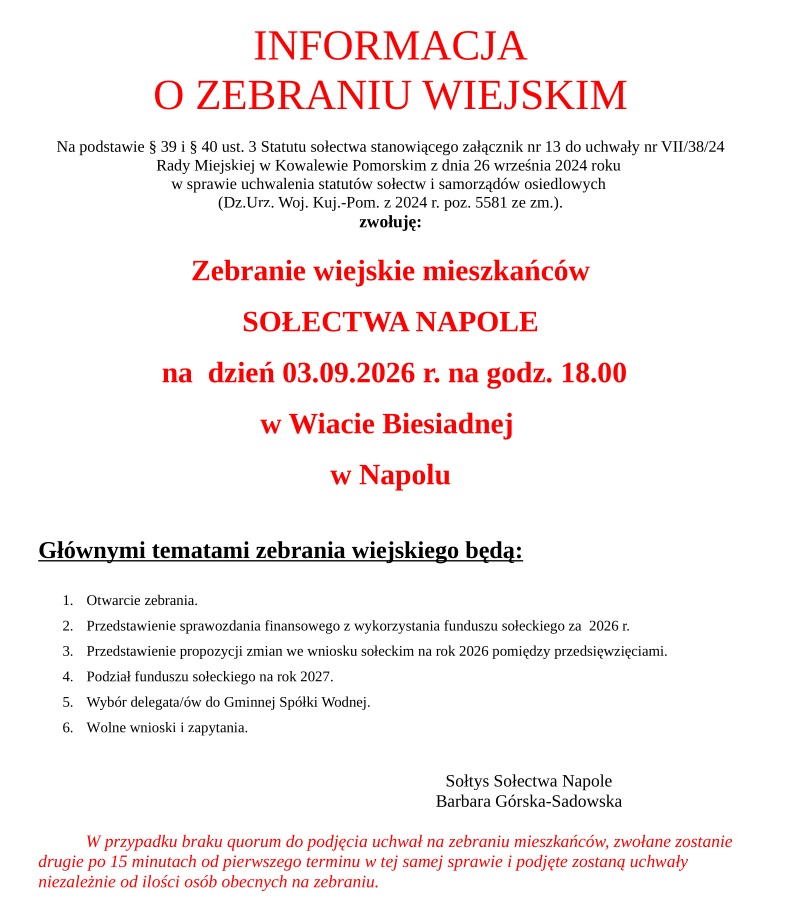 INFORMACJA
O ZEBRANIU WIEJSKIM

Na podstawie § 39 i § 40 ust. 3 Statutu sołectwa stanowiącego załącznik nr 13 do uchwały nr VII/38/24 Rady Miejskiej w Kowalewie Pomorskim z dnia 26 września 2024 roku w sprawie uchwalenia statutów sołectw i samorządów osiedlowych (Dz.Urz. Woj. Kuj.-Pom. z 2024 r. poz. 5581 ze zm.).
zwołuję:

Zebranie wiejskie mieszkańców
SOŁECTWA NAPOLE
na dzień 03.09.2026 r. na godz. 18.00
w Wiacie Biesiadnej
w Napolu

Głównymi tematami zebrania wiejskiego będą:

1. Otwarcie zebrania.
2. Przedstawienie sprawozdania finansowego z wykorzystania funduszu sołeckiego za 2026 r.
3. Przedstawienie propozycji zmian we wniosku sołeckim na rok 2026 pomiędzy przedsięwzięciami.
4. Podział funduszu sołeckiego na rok 2027.
5. Wybór delegata/ów do Gminnej Spółki Wodnej.
6. Wolne wnioski i zapytania.

Sołtys Sołectwa Napole
Barbara Górska-Sadowska

W przypadku braku quorum do podjęcia uchwał na zebraniu mieszkańców, zwołane zostanie drugie po 15 minutach od pierwszego terminu w tej samej sprawie i podjęte zostaną uchwały niezależnie od ilości osób obecnych na zebraniu.